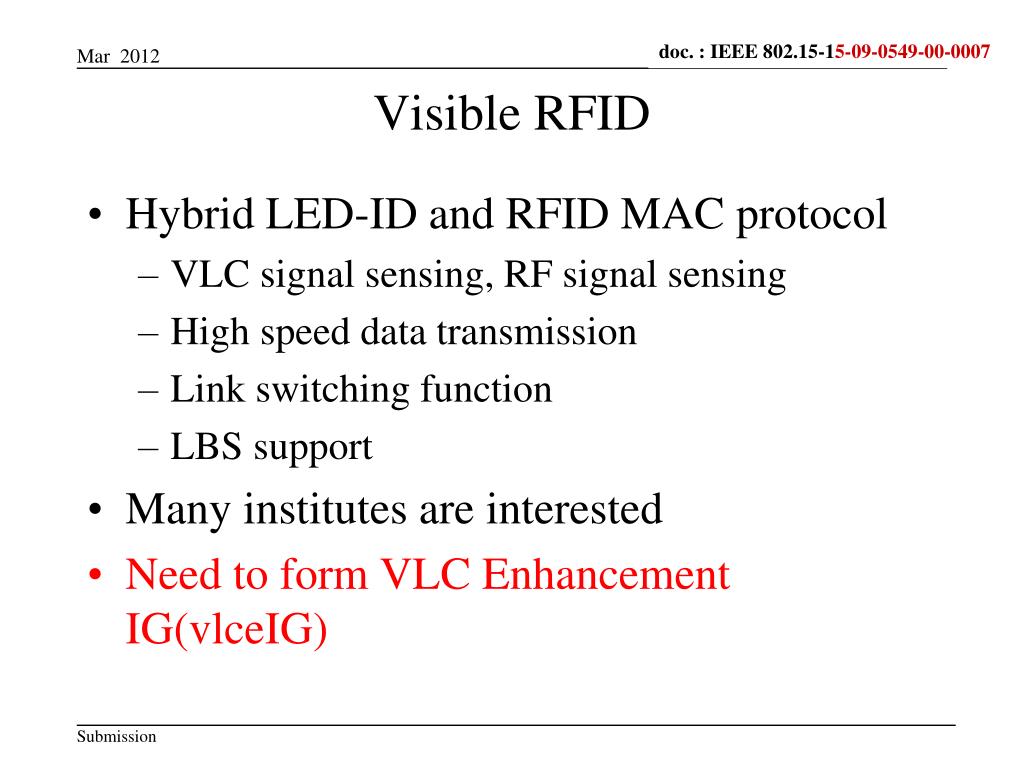 Mar 2012

doc. : IEEE 802.15-15-09-0549-00-0007

Visible RFID

• Hybrid LED-ID and RFID MAC protocol
– VLC signal sensing, RF signal sensing
– High speed data transmission
– Link switching function
– LBS support
• Many institutes are interested
• Need to form VLC Enhancement IG(vlceIG)

Submission